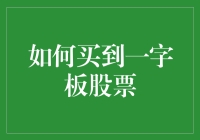 如何买到一字板股票